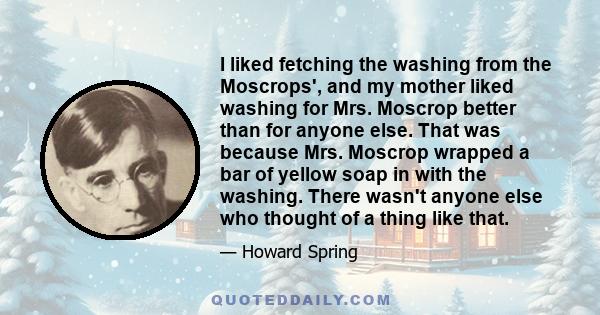 I liked fetching the washing from the Moscrops', and my mother liked washing for Mrs. Moscrop better than for anyone else. That was because Mrs. Moscrop wrapped a bar of yellow soap in with the washing. There wasn't anyone else who thought of a thing like that.

— Howard Spring

QUOTEDDAILY.COM